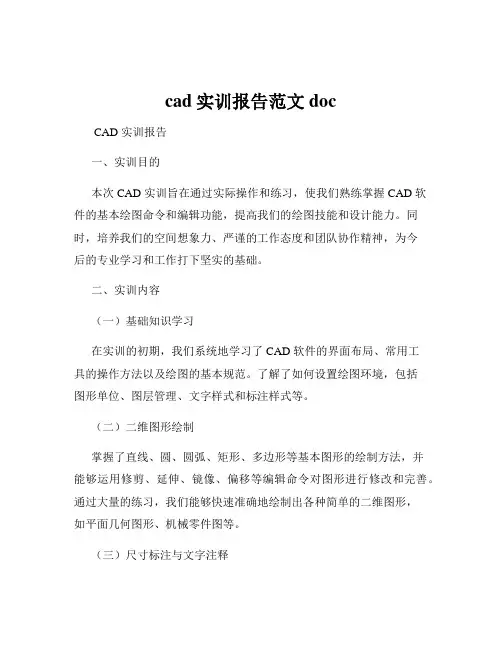 cad 实训报告范文 doc

CAD 实训报告

一、实训目的

本次 CAD 实训旨在通过实际操作和练习，使我们熟练掌握 CAD 软件的基本绘图命令和编辑功能，提高我们的绘图技能和设计能力。同时，培养我们的空间想象力、严谨的工作态度和团队协作精神，为今后的专业学习和工作打下坚实的基础。

二、实训内容

（一）基础知识学习

在实训的初期，我们系统地学习了 CAD 软件的界面布局、常用工具的操作方法以及绘图的基本规范。了解了如何设置绘图环境，包括图形单位、图层管理、文字样式和标注样式等。

（二）二维图形绘制

掌握了直线、圆、圆弧、矩形、多边形等基本图形的绘制方法，并能够运用修剪、延伸、镜像、偏移等编辑命令对图形进行修改和完善。通过大量的练习，我们能够快速准确地绘制出各种简单的二维图形，如平面几何图形、机械零件图等。

（三）尺寸标注与文字注释